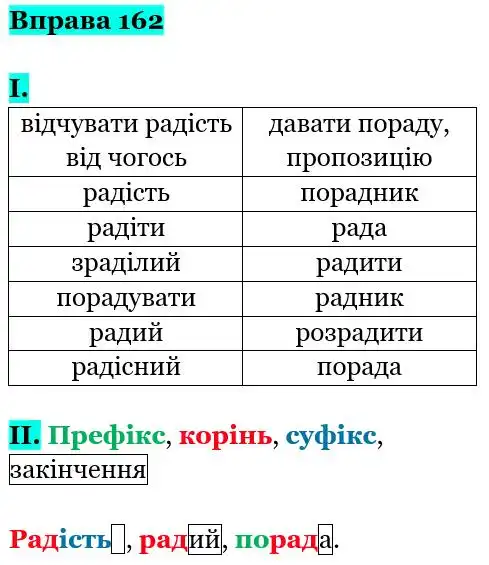 Вправа 162

I.

| відчувати радість від чогось | давати пораду, пропозицію |
|---|---|
| радість | порадник |
| радіти | рада |
| зраділий | радити |
| порадувати | радник |
| радий | розрадити |
| радісний | порада |

II. Префікс, корінь, суфікс, закінчення

Радість, радий, порада.